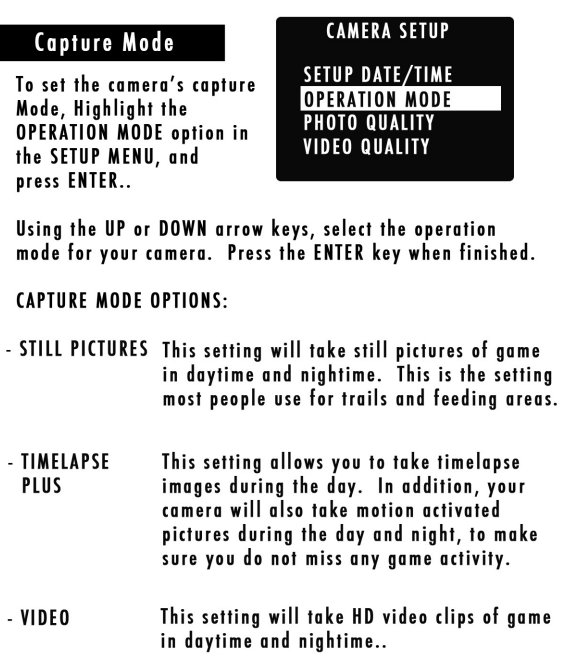 Capture Mode

To set the camera's capture Mode, Highlight the OPERATION MODE option in the SETUP MENU, and press ENTER..

CAMERA SETUP

SETUP DATE/TIME
OPERATION MODE
PHOTO QUALITY
VIDEO QUALITY

Using the UP or DOWN arrow keys, select the operation mode for your camera. Press the ENTER key when finished.

CAPTURE MODE OPTIONS:

- STILL PICTURES This setting will take still pictures of game in daytime and nightime. This is the setting most people use for trails and feeding areas.

- TIMELAPSE PLUS This setting allows you to take timelapse images during the day. In addition, your camera will also take motion activated pictures during the day and night, to make sure you do not miss any game activity.

- VIDEO This setting will take HD video clips of game in daytime and nightime..